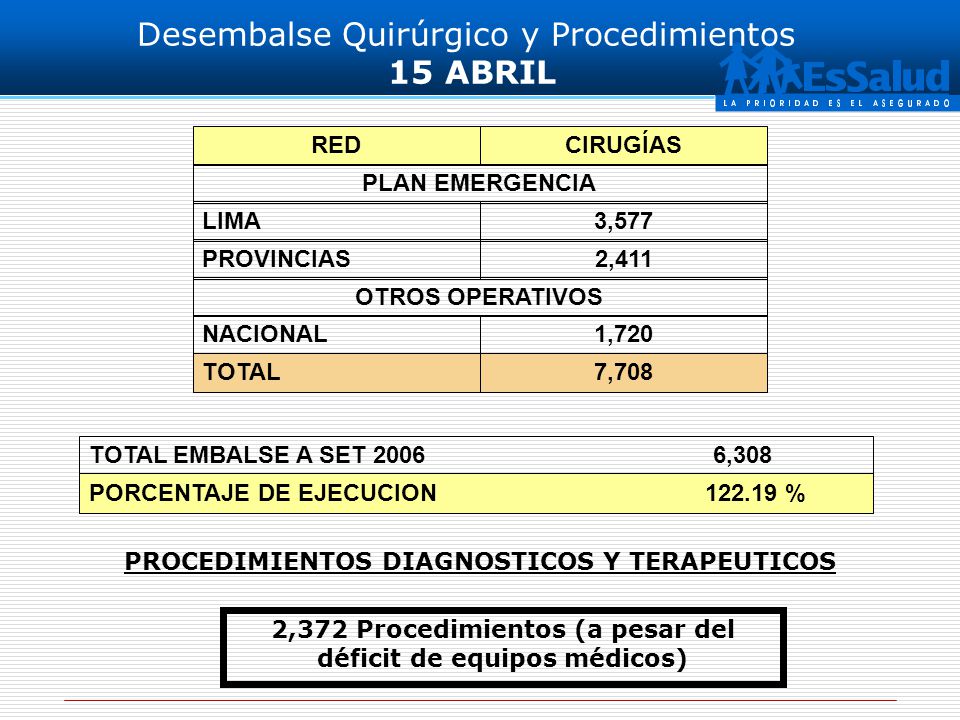 Desembalse Quirúrgico y Procedimientos
15 ABRIL

EsSalud
LA PRIORIDAD ES EL ASEGURADO

| RED | CIRUGÍAS |
|---|---|
| PLAN EMERGENCIA | |
| LIMA | 3,577 |
| PROVINCIAS | 2,411 |
| OTROS OPERATIVOS | |
| NACIONAL | 1,720 |
| TOTAL | 7,708 |

| TOTAL EMBALSE A SET 2006 | 6,308 |
|---|---|
| PORCENTAJE DE EJECUCION | 122.19 % |

PROCEDIMIENTOS DIAGNOSTICOS Y TERAPEUTICOS

2,372 Procedimientos (a pesar del déficit de equipos médicos)